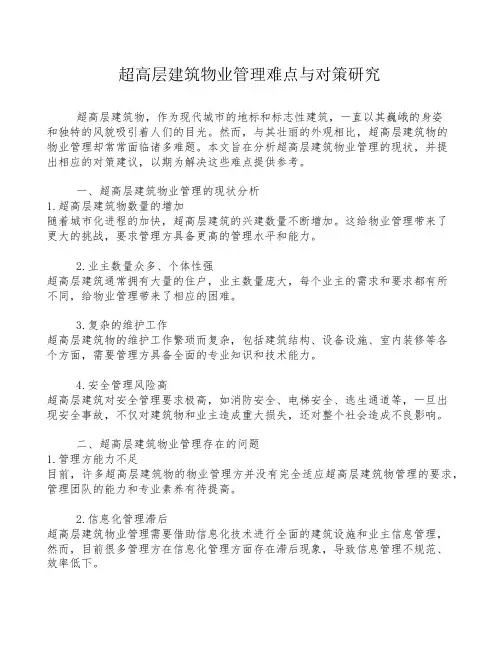 超高层建筑物业管理难点与对策研究

超高层建筑物，作为现代城市的地标和标志性建筑，一直以其巍峨的身姿和独特的风貌吸引着人们的目光。然而，与其壮丽的外观相比，超高层建筑物的物业管理却常常面临诸多难题。本文旨在分析超高层建筑物业管理的现状，并提出相应的对策建议，以期为解决这些难点提供参考。

一、超高层建筑物业管理的现状分析

1.超高层建筑物数量的增加
随着城市化进程的加快，超高层建筑的兴建数量不断增加。这给物业管理带来了更大的挑战，要求管理方具备更高的管理水平和能力。

2.业主数量众多、个体性强
超高层建筑通常拥有大量的住户，业主数量庞大，每个业主的需求和要求都有所不同，给物业管理带来了相应的困难。

3.复杂的维护工作
超高层建筑物的维护工作繁琐而复杂，包括建筑结构、设备设施、室内装修等各个方面，需要管理方具备全面的专业知识和技术能力。

4.安全管理风险高
超高层建筑对安全管理要求极高，如消防安全、电梯安全、逃生通道等，一旦出现安全事故，不仅对建筑物和业主造成重大损失，还对整个社会造成不良影响。

二、超高层建筑物业管理存在的问题

1.管理方能力不足
目前，许多超高层建筑物的物业管理方并没有完全适应超高层建筑物管理的要求，管理团队的能力和专业素养有待提高。

2.信息化管理滞后
超高层建筑物业管理需要借助信息化技术进行全面的建筑设施和业主信息管理，然而，目前很多管理方在信息化管理方面存在滞后现象，导致信息管理不规范、效率低下。